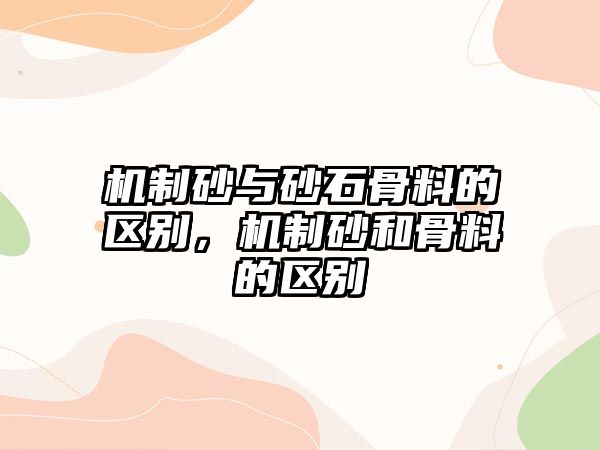 机制砂与砂石骨料的区别，机制砂和骨料的区别